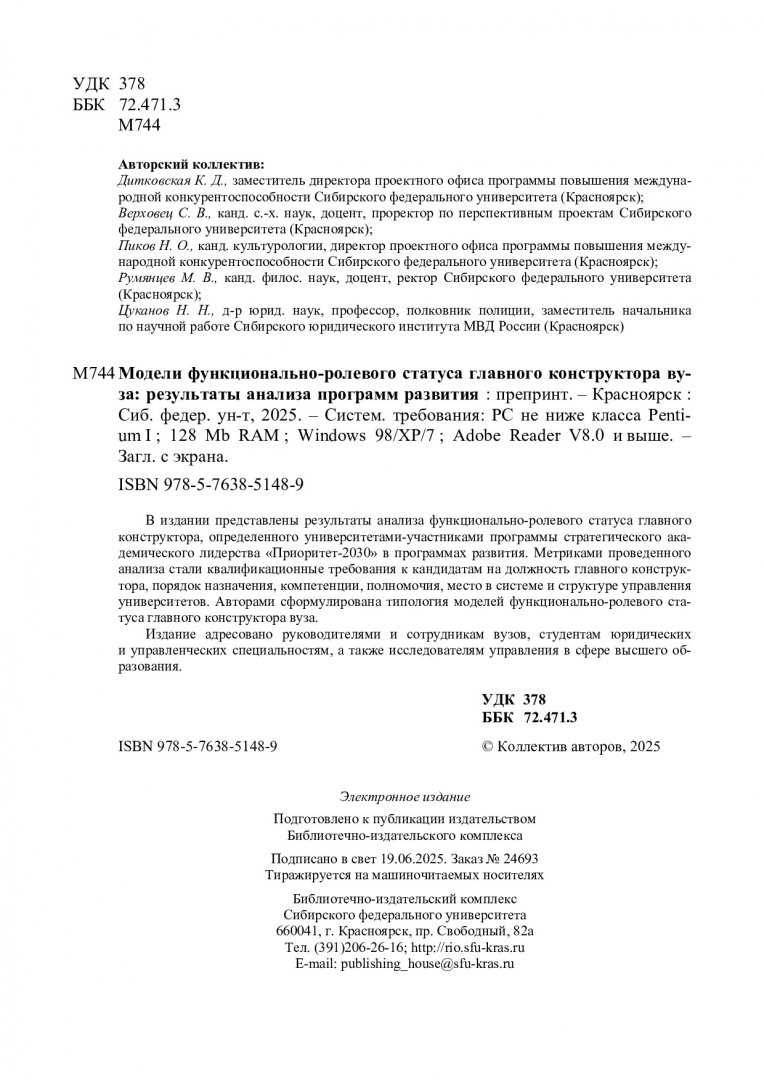 УДК 378
ББК 72.471.3
М744

Авторский коллектив:
Дитковская К. Д., заместитель директора проектного офиса программы повышения международной конкурентоспособности Сибирского федерального университета (Красноярск);
Верховец С. В., канд. с.-х. наук, доцент, проректор по перспективным проектам Сибирского федерального университета (Красноярск);
Пиков Н. О., канд. культурологии, директор проектного офиса программы повышения международной конкурентоспособности Сибирского федерального университета (Красноярск);
Румянцев М. В., канд. филос. наук, доцент, ректор Сибирского федерального университета (Красноярск);
Цуканов Н. Н., д-р юрид. наук, профессор, полковник полиции, заместитель начальника по научной работе Сибирского юридического института МВД России (Красноярск)

М744 Модели функционально-ролевого статуса главного конструктора вуза: результаты анализа программ развития : препринт. – Красноярск : Сиб. федер. ун-т, 2025. – Систем. требования: PC не ниже класса Pentium I ; 128 Mb RAM ; Windows 98/XP/7 ; Adobe Reader V8.0 и выше. – Загл. с экрана.

ISBN 978-5-7638-5148-9

В издании представлены результаты анализа функционально-ролевого статуса главного конструктора, определенного университетами-участниками программы стратегического академического лидерства «Приоритет-2030» в программах развития. Метриками проведенного анализа стали квалификационные требования к кандидатам на должность главного конструктора, порядок назначения, компетенции, полномочия, место в системе и структуре управления университетов. Авторами сформулирована типология моделей функционально-ролевого статуса главного конструктора вуза.

Издание адресовано руководителями и сотрудникам вузов, студентам юридических и управленческих специальностям, а также исследователям управления в сфере высшего образования.

УДК 378
ББК 72.471.3

ISBN 978-5-7638-5148-9

© Коллектив авторов, 2025

Электронное издание

Подготовлено к публикации издательством
Библиотечно-издательского комплекса

Подписано в свет 19.06.2025. Заказ № 24693
Тиражируется на машиночитаемых носителях

Библиотечно-издательский комплекс
Сибирского федерального университета
660041, г. Красноярск, пр. Свободный, 82а
Тел. (391)206-26-16; http://rio.sfu-kras.ru
E-mail: publishing_house@sfu-kras.ru